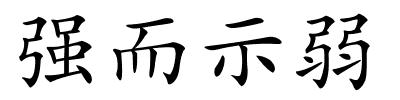 强而示弱